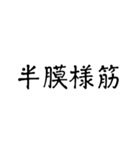 半膜様筋